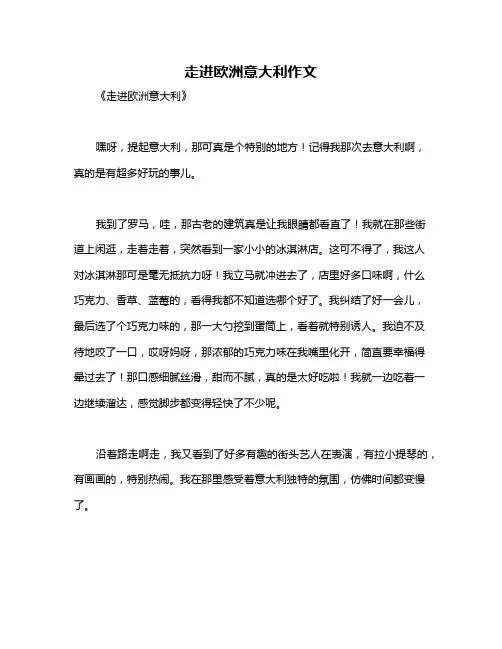 走进欧洲意大利作文

《走进欧洲意大利》

嘿呀，提起意大利，那可真是个特别的地方！记得我那次去意大利啊，真的是有超多好玩的事儿。

我到了罗马，哇，那古老的建筑真是让我眼睛都看直了！我就在那些街道上闲逛，走着走着，突然看到一家小小的冰淇淋店。这可不得了，我这人对冰淇淋那可是毫无抵抗力呀！我立马就冲进去了，店里好多口味啊，什么巧克力、香草、蓝莓的，看得我都不知道选哪个好了。我纠结了好一会儿，最后选了个巧克力味的，那一大勺挖到蛋筒上，看着就特别诱人。我迫不及待地咬了一口，哎呀妈呀，那浓郁的巧克力味在我嘴里化开，简直要幸福得晕过去了！那口感细腻丝滑，甜而不腻，真的是太好吃啦！我就一边吃着一边继续溜达，感觉脚步都变得轻快了不少呢。

沿着路走啊走，我又看到了好多有趣的街头艺人在表演，有拉小提琴的，有画画的，特别热闹。我在那里感受着意大利独特的氛围，仿佛时间都变慢了。